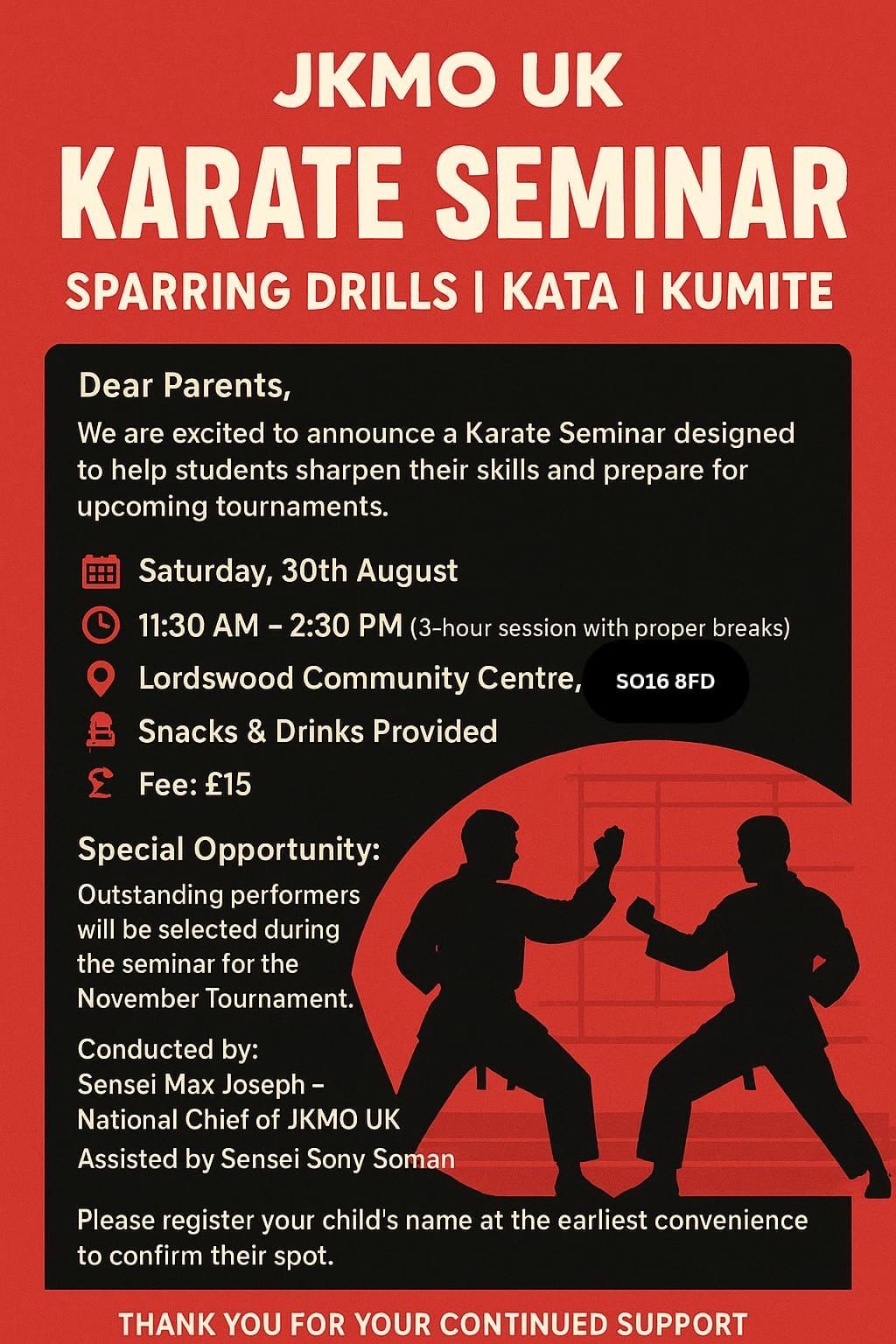 JKMO UK

KARATE SEMINAR

SPARRING DRILLS | KATA | KUMITE

Dear Parents,

We are excited to announce a Karate Seminar designed to help students sharpen their skills and prepare for upcoming tournaments.

Saturday, 30th August

11:30 AM – 2:30 PM (3-hour session with proper breaks)

Lordswood Community Centre, SO16 8FD

Snacks & Drinks Provided

Fee: £15

Special Opportunity:

Outstanding performers will be selected during the seminar for the November Tournament.

Conducted by:
Sensei Max Joseph – National Chief of JKMO UK
Assisted by Sensei Sony Soman

Please register your child's name at the earliest convenience to confirm their spot.

THANK YOU FOR YOUR CONTINUED SUPPORT